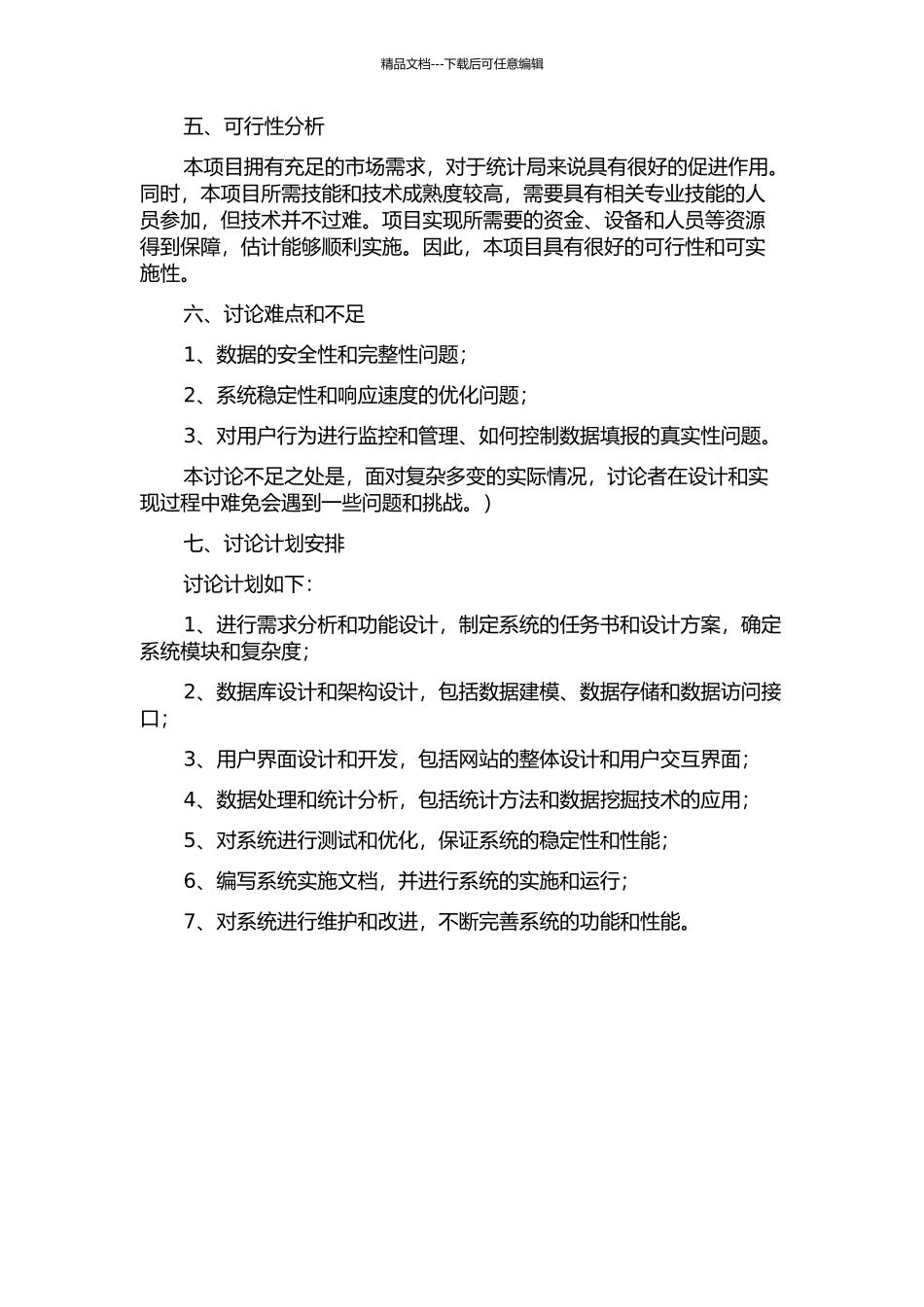 精品文档---下载后可任意编辑

五、可行性分析

本项目拥有充足的市场需求，对于统计局来说具有很好的促进作用。同时，本项目所需技能和技术成熟度较高，需要具有相关专业技能的人员参加，但技术并不过难。项目实现所需要的资金、设备和人员等资源得到保障，估计能够顺利实施。因此，本项目具有很好的可行性和可实施性。

六、讨论难点和不足

1、数据的安全性和完整性问题；

2、系统稳定性和响应速度的优化问题；

3、对用户行为进行监控和管理、如何控制数据填报的真实性问题。

本讨论不足之处是，面对复杂多变的实际情况，讨论者在设计和实现过程中难免会遇到一些问题和挑战。）

七、讨论计划安排

讨论计划如下：

1、进行需求分析和功能设计，制定系统的任务书和设计方案，确定系统模块和复杂度；

2、数据库设计和架构设计，包括数据建模、数据存储和数据访问接口；

3、用户界面设计和开发，包括网站的整体设计和用户交互界面；

4、数据处理和统计分析，包括统计方法和数据挖掘技术的应用；

5、对系统进行测试和优化，保证系统的稳定性和性能；

6、编写系统实施文档，并进行系统的实施和运行；

7、对系统进行维护和改进，不断完善系统的功能和性能。